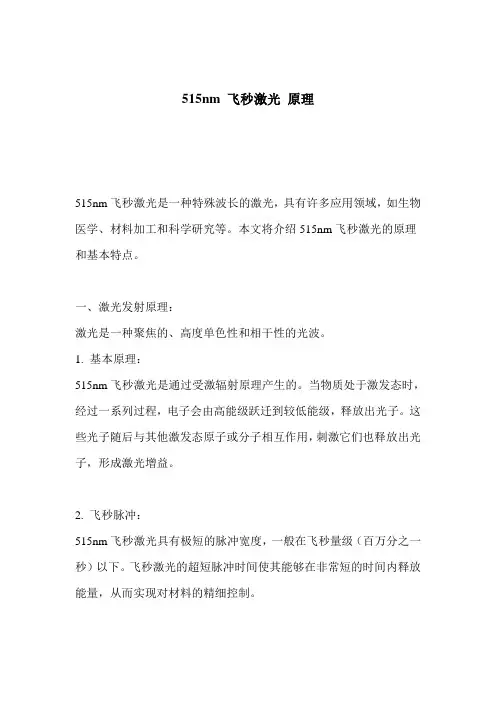 515nm 飞秒激光 原理

515nm 飞秒激光是一种特殊波长的激光，具有许多应用领域，如生物医学、材料加工和科学研究等。本文将介绍 515nm 飞秒激光的原理和基本特点。

一、激光发射原理：
激光是一种聚焦的、高度单色性和相干性的光波。
1. 基本原理：
515nm 飞秒激光是通过受激辐射原理产生的。当物质处于激发态时，经过一系列过程，电子会由高能级跃迁到较低能级，释放出光子。这些光子随后与其他激发态原子或分子相互作用，刺激它们也释放出光子，形成激光增益。

2. 飞秒脉冲：
515nm 飞秒激光具有极短的脉冲宽度，一般在飞秒量级（百万分之一秒）以下。飞秒激光的超短脉冲时间使其能够在非常短的时间内释放能量，从而实现对材料的精细控制。